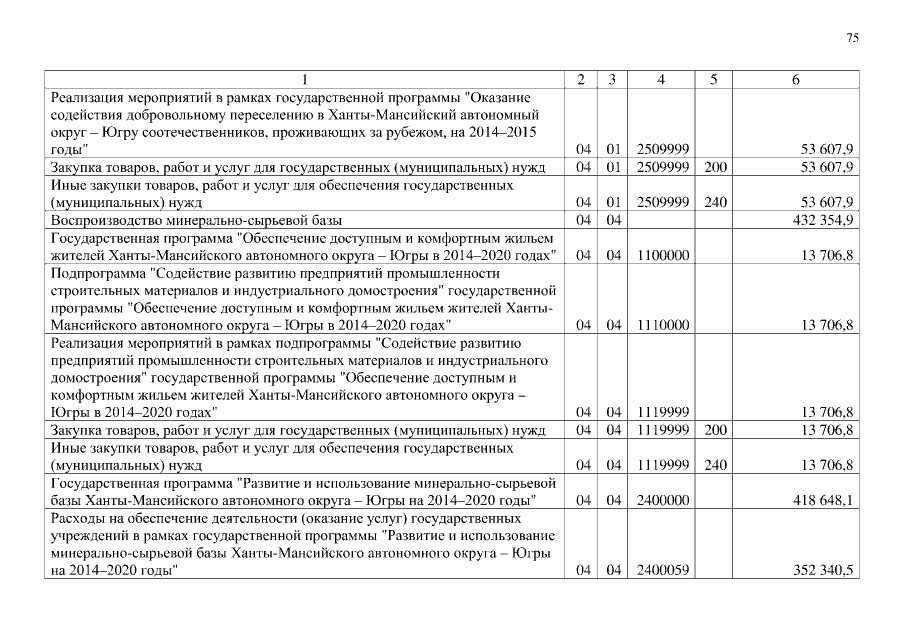 75

| 1 | 2 | 3 | 4 | 5 | 6 |
|---|---|---|---|---|---|
| Реализация мероприятий в рамках государственной программы "Оказание содействия добровольному переселению в Ханты-Мансийский автономный округ – Югру соотечественников, проживающих за рубежом, на 2014–2015 годы" | 04 | 01 | 2509999 | | 53 607,9 |
| Закупка товаров, работ и услуг для государственных (муниципальных) нужд | 04 | 01 | 2509999 | 200 | 53 607,9 |
| Иные закупки товаров, работ и услуг для обеспечения государственных (муниципальных) нужд | 04 | 01 | 2509999 | 240 | 53 607,9 |
| Воспроизводство минерально-сырьевой базы | 04 | 04 | | | 432 354,9 |
| Государственная программа "Обеспечение доступным и комфортным жильем жителей Ханты-Мансийского автономного округа – Югры в 2014–2020 годах" | 04 | 04 | 1100000 | | 13 706,8 |
| Подпрограмма "Содействие развитию предприятий промышленности строительных материалов и индустриального домостроения" государственной программы "Обеспечение доступным и комфортным жильем жителей Ханты-Мансийского автономного округа – Югры в 2014–2020 годах" | 04 | 04 | 1110000 | | 13 706,8 |
| Реализация мероприятий в рамках подпрограммы "Содействие развитию предприятий промышленности строительных материалов и индустриального домостроения" государственной программы "Обеспечение доступным и комфортным жильем жителей Ханты-Мансийского автономного округа – Югры в 2014–2020 годах" | 04 | 04 | 1119999 | | 13 706,8 |
| Закупка товаров, работ и услуг для государственных (муниципальных) нужд | 04 | 04 | 1119999 | 200 | 13 706,8 |
| Иные закупки товаров, работ и услуг для обеспечения государственных (муниципальных) нужд | 04 | 04 | 1119999 | 240 | 13 706,8 |
| Государственная программа "Развитие и использование минерально-сырьевой базы Ханты-Мансийского автономного округа – Югры на 2014–2020 годы" | 04 | 04 | 2400000 | | 418 648,1 |
| Расходы на обеспечение деятельности (оказание услуг) государственных учреждений в рамках государственной программы "Развитие и использование минерально-сырьевой базы Ханты-Мансийского автономного округа – Югры на 2014–2020 годы" | 04 | 04 | 2400059 | | 352 340,5 |